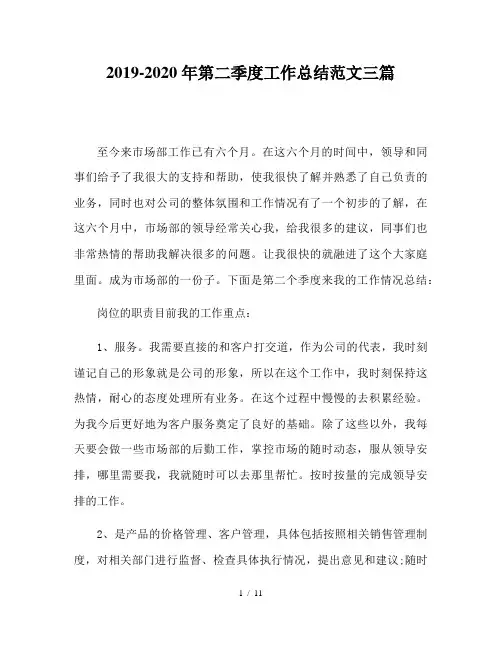 2019-2020 年第二季度工作总结范文三篇

至今来市场部工作已有六个月。在这六个月的时间中，领导和同事们给予了我很大的支持和帮助，使我很快了解并熟悉了自己负责的业务，同时也对公司的整体氛围和工作情况有了一个初步的了解，在这六个月中，市场部的领导经常关心我，给我很多的建议，同事们也非常热情的帮助我解决很多的问题。让我很快的就融进了这个大家庭里面。成为市场部的一份子。下面是第二个季度来我的工作情况总结：

岗位的职责目前我的工作重点：

1、服务。我需要直接的和客户打交道，作为公司的代表，我时刻谨记自己的形象就是公司的形象，所以在这个工作中，我时刻保持这热情，耐心的态度处理所有业务。在这个过程中慢慢的去积累经验。为我今后更好地为客户服务奠定了良好的基础。除了这些以外，我每天要会做一些市场部的后勤工作，掌控市场的随时动态，服从领导安排，哪里需要我，我就随时可以去那里帮忙。按时按量的完成领导安排的工作。

2、是产品的价格管理、客户管理，具体包括按照相关销售管理制度，对相关部门进行监督、检查具体执行情况，提出意见和建议;随时

1 / 11